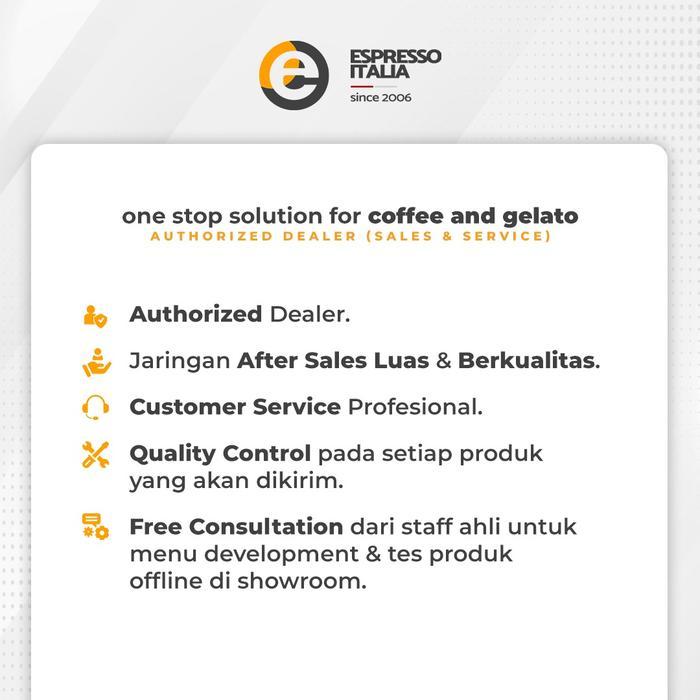 ESPRESSO
ITALIA
since 2006

one stop solution for coffee and gelato
AUTHORIZED DEALER (SALES & SERVICE)

Authorized Dealer.

Jaringan After Sales Luas & Berkualitas.

Customer Service Profesional.

Quality Control pada setiap produk yang akan dikirim.

Free Consultation dari staff ahli untuk menu development & tes produk offline di showroom.